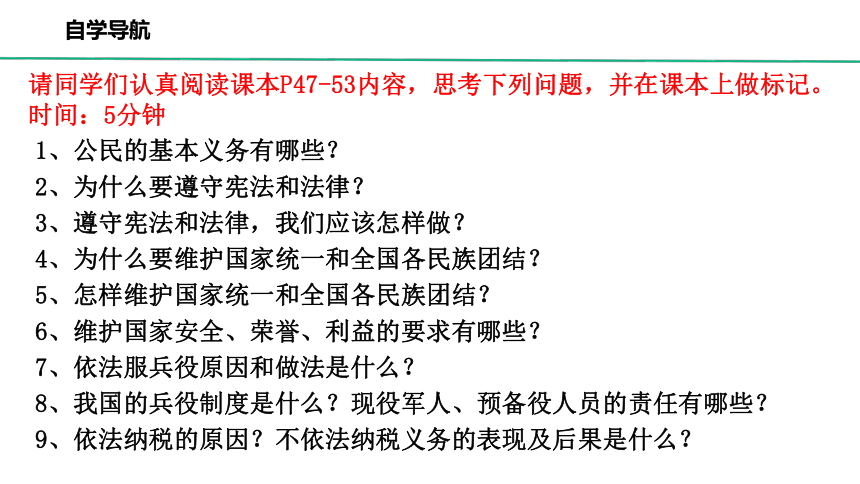 自学导航

请同学们认真阅读课本P47-53内容，思考下列问题，并在课本上做标记。时间：5分钟

1、公民的基本义务有哪些？
2、为什么要遵守宪法和法律？
3、遵守宪法和法律，我们应该怎样做？
4、为什么要维护国家统一和全国各民族团结？
5、怎样维护国家统一和全国各民族团结？
6、维护国家安全、荣誉、利益的要求有哪些？
7、依法服兵役原因和做法是什么？
8、我国的兵役制度是什么？现役军人、预备役人员的责任有哪些？
9、依法纳税的原因？不依法纳税义务的表现及后果是什么？